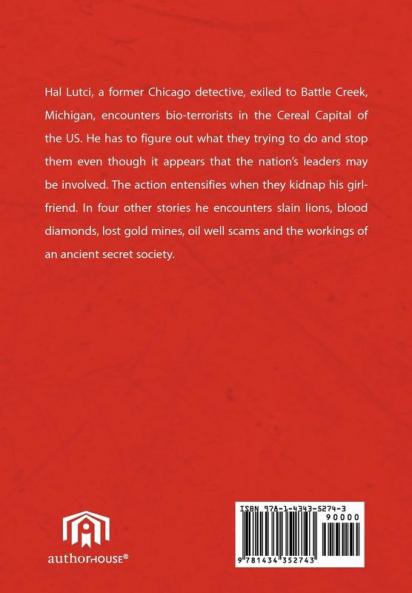 Hal Lutci, a former Chicago detective, exiled to Battle Creek, Michigan, encounters bio-terrorists in the Cereal Capital of the US. He has to figure out what they trying to do and stop them even though it appears that the nation's leaders may be involved. The action entensifies when they kidnap his girlfriend. In four other stories he encounters slain lions, blood diamonds, lost gold mines, oil well scams and the workings of an ancient secret society.

authorHOUSE®

ISBN 978-1-4343-5274-3

90000

9 781434 352743